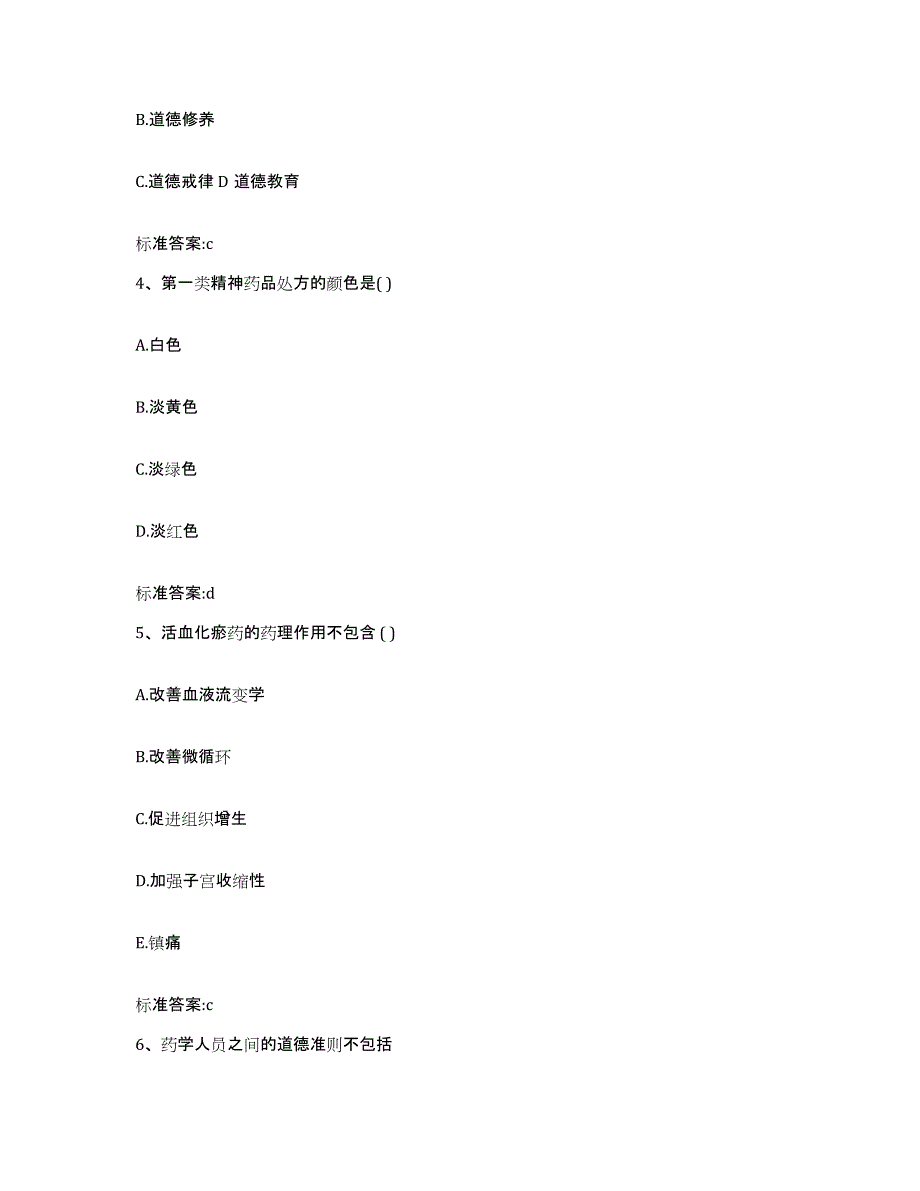 B.道德修养

C.道德戒律 D 道德教育

标准答案:c

4、第一类精神药品处方的颜色是( )

A.白色

B.淡黄色

C.淡绿色

D.淡红色

标准答案:d

5、活血化瘀药的药理作用不包含 ( )

A.改善血液流变学

B.改善微循环

C.促进组织增生

D.加强子宫收缩性

E.镇痛

标准答案:c

6、药学人员之间的道德准则不包括